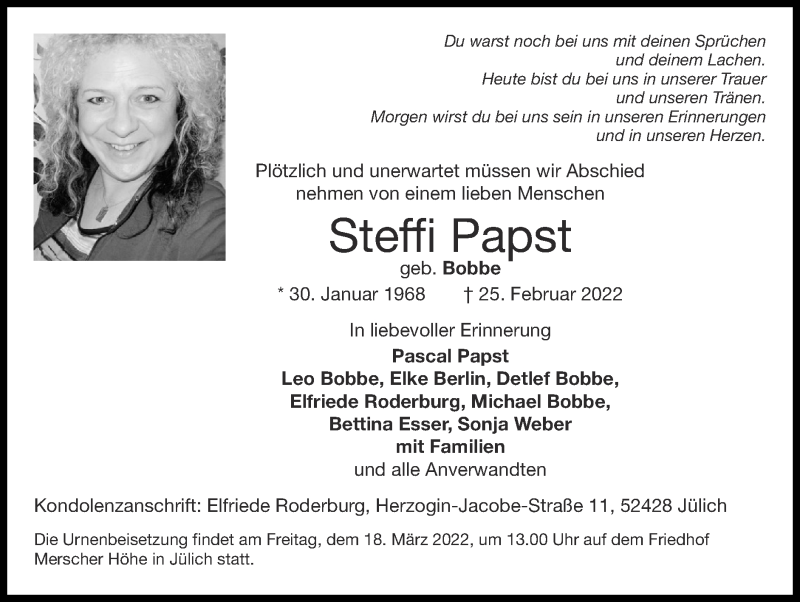 Du warst noch bei uns mit deinen Sprüchen und deinem Lachen.
Heute bist du bei uns in unserer Trauer und unseren Tränen.
Morgen wirst du bei uns sein in unseren Erinnerungen und in unseren Herzen.

Plötzlich und unerwartet müssen wir Abschied nehmen von einem lieben Menschen

Steffi Papst
geb. Bobbe

* 30. Januar 1968 † 25. Februar 2022

In liebevoller Erinnerung
Pascal Papst
Leo Bobbe, Elke Berlin, Detlef Bobbe,
Elfriede Roderburg, Michael Bobbe,
Bettina Esser, Sonja Weber
mit Familien
und alle Anverwandten

Kondolenzanschrift: Elfriede Roderburg, Herzogin-Jacobe-Straße 11, 52428 Jülich

Die Urnenbeisetzung findet am Freitag, dem 18. März 2022, um 13.00 Uhr auf dem Friedhof Merscher Höhe in Jülich statt.